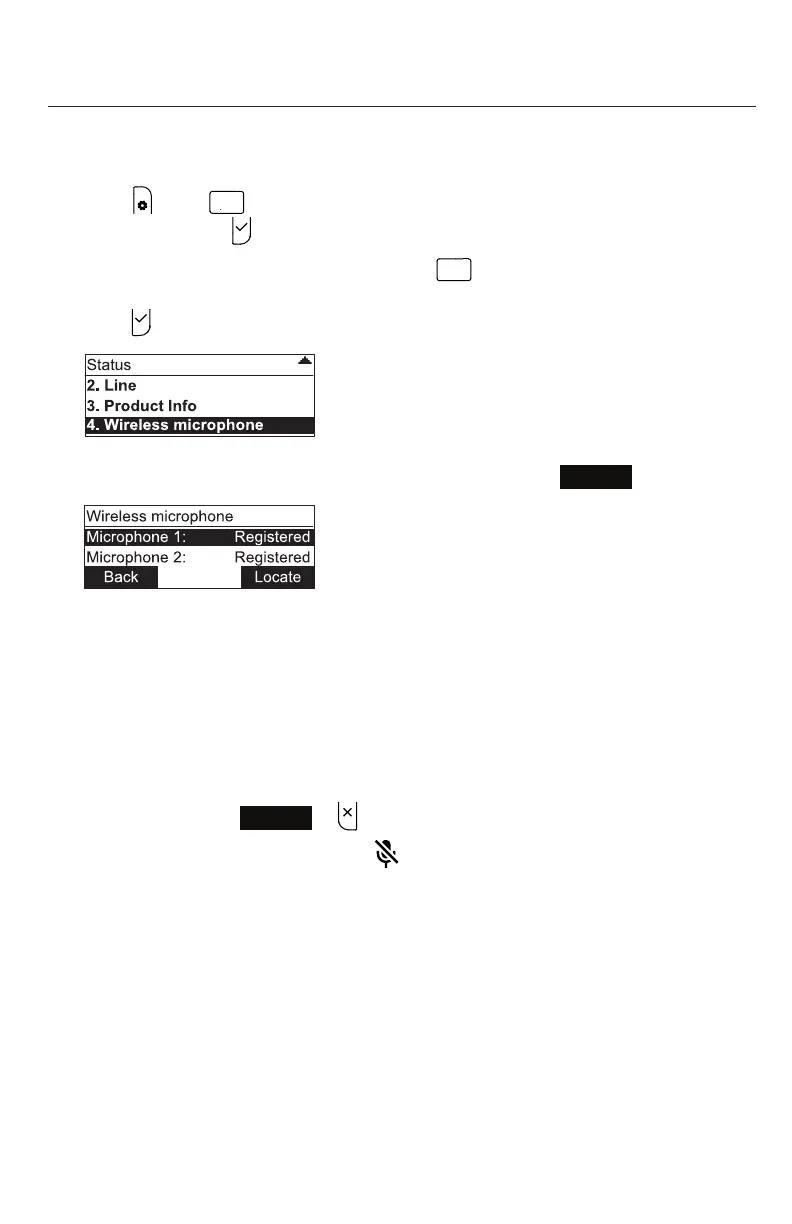 Status
2. Line
3. Product Info
4. Wireless microphone

Wireless microphone
Microphone 1: Registered
Microphone 2: Registered
Back Locate